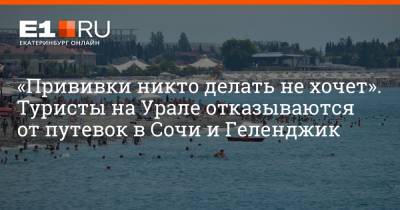 E1.RU
ЕКАТЕРИНБУРГ ОНЛАЙН

«Прививки никто делать не хочет». Туристы на Урале отказываются от путевок в Сочи и Геленджик